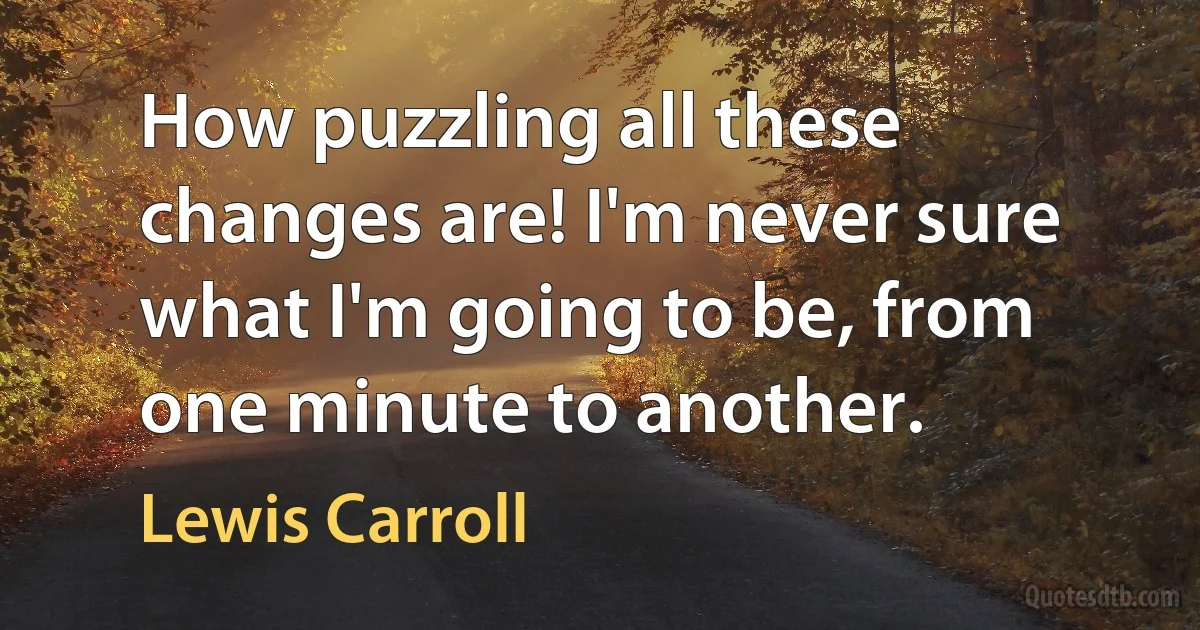 How puzzling all these changes are! I'm never sure what I'm going to be, from one minute to another.

Lewis Carroll

Quotesdtb.com